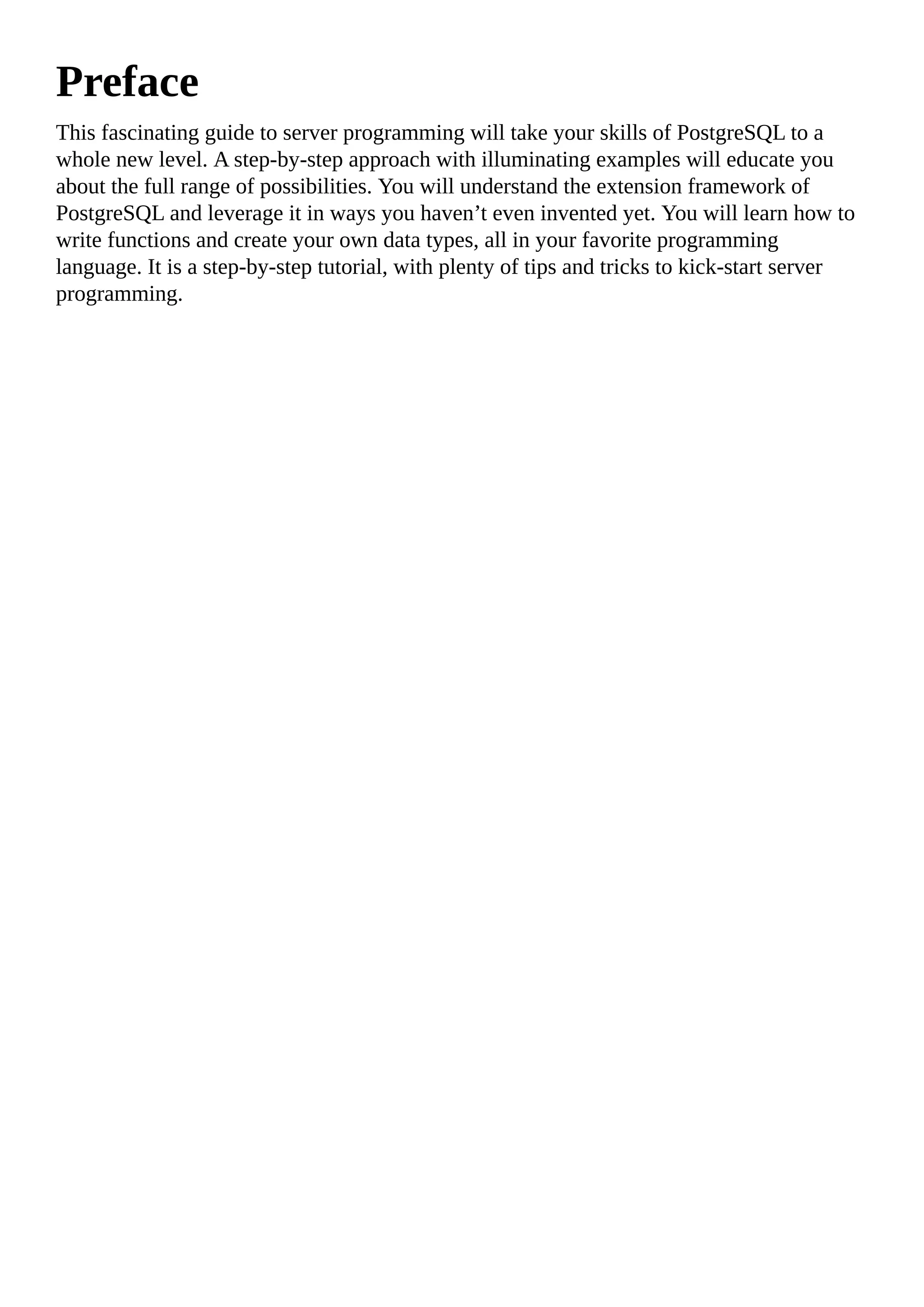 Preface

This fascinating guide to server programming will take your skills of PostgreSQL to a whole new level. A step-by-step approach with illuminating examples will educate you about the full range of possibilities. You will understand the extension framework of PostgreSQL and leverage it in ways you haven’t even invented yet. You will learn how to write functions and create your own data types, all in your favorite programming language. It is a step-by-step tutorial, with plenty of tips and tricks to kick-start server programming.